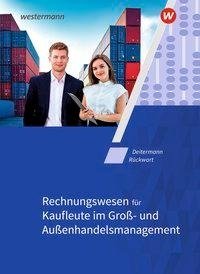 westermann

W

Deitermann
Rückwart

Rechnungswesen für Kaufleute im Groß- und Außenhandelsmanagement